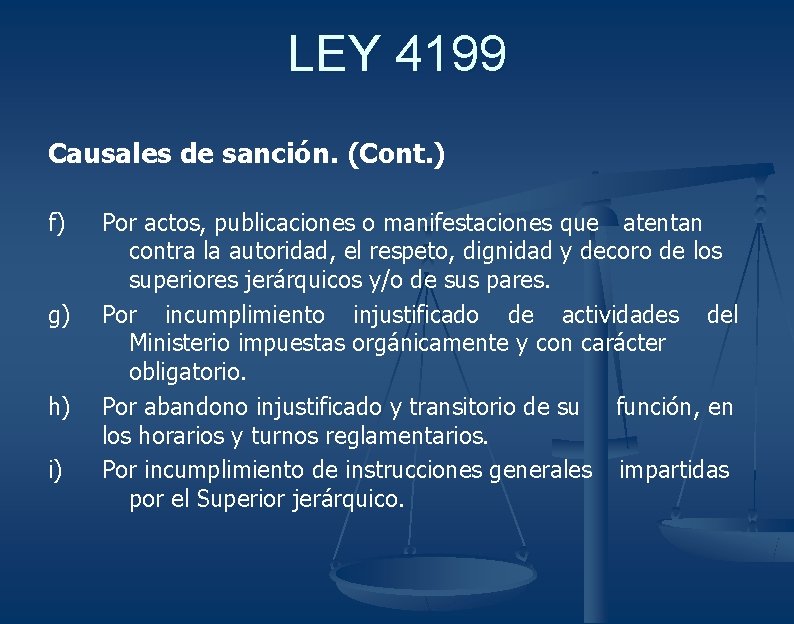 LEY 4199

Causales de sanción. (Cont.)

f) Por actos, publicaciones o manifestaciones que atentan contra la autoridad, el respeto, dignidad y decoro de los superiores jerárquicos y/o de sus pares.

g) Por incumplimiento injustificado de actividades del Ministerio impuestas orgánicamente y con carácter obligatorio.

h) Por abandono injustificado y transitorio de su función, en los horarios y turnos reglamentarios.

i) Por incumplimiento de instrucciones generales impartidas por el Superior jerárquico.